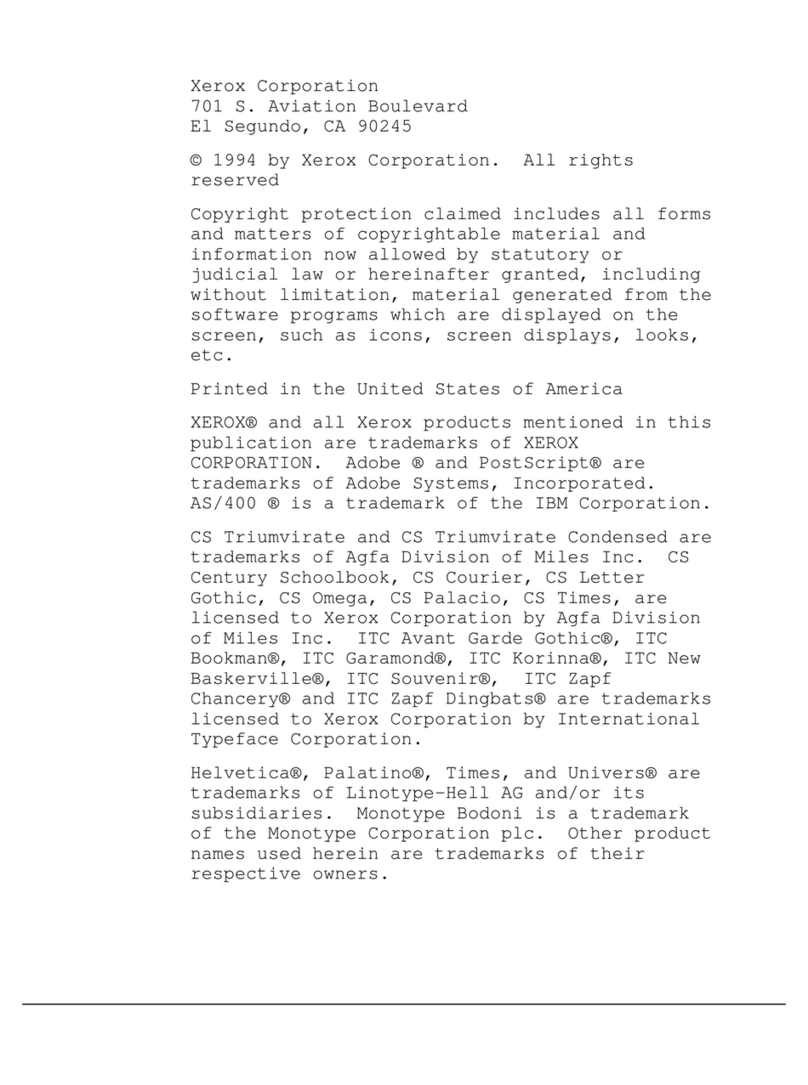 Xerox Corporation
701 S. Aviation Boulevard
El Segundo, CA 90245

© 1994 by Xerox Corporation. All rights reserved

Copyright protection claimed includes all forms and matters of copyrightable material and information now allowed by statutory or judicial law or hereinafter granted, including without limitation, material generated from the software programs which are displayed on the screen, such as icons, screen displays, looks, etc.

Printed in the United States of America

XEROX® and all Xerox products mentioned in this publication are trademarks of XEROX CORPORATION. Adobe ® and PostScript® are trademarks of Adobe Systems, Incorporated. AS/400 ® is a trademark of the IBM Corporation.

CS Triumvirate and CS Triumvirate Condensed are trademarks of Agfa Division of Miles Inc. CS Century Schoolbook, CS Courier, CS Letter Gothic, CS Omega, CS Palacio, CS Times, are licensed to Xerox Corporation by Agfa Division of Miles Inc. ITC Avant Garde Gothic®, ITC Bookman®, ITC Garamond®, ITC Korinna®, ITC New Baskerville®, ITC Souvenir®, ITC Zapf Chancery® and ITC Zapf Dingbats® are trademarks licensed to Xerox Corporation by International Typeface Corporation.

Helvetica®, Palatino®, Times, and Univers® are trademarks of Linotype-Hell AG and/or its subsidiaries. Monotype Bodoni is a trademark of the Monotype Corporation plc. Other product names used herein are trademarks of their respective owners.